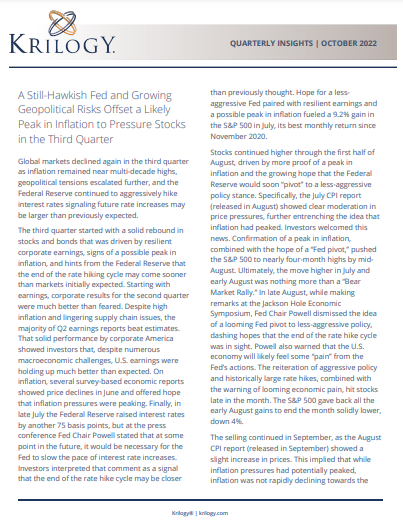 KRILOGY.

QUARTERLY INSIGHTS | OCTOBER 2022

A Still-Hawkish Fed and Growing Geopolitical Risks Offset a Likely Peak in Inflation to Pressure Stocks in the Third Quarter

Global markets declined again in the third quarter as inflation remained near multi-decade highs, geopolitical tensions escalated further, and the Federal Reserve continued to aggressively hike interest rates signaling future rate increases may be larger than previously expected.

The third quarter started with a solid rebound in stocks and bonds that was driven by resilient corporate earnings, signs of a possible peak in inflation, and hints from the Federal Reserve that the end of the rate hiking cycle may come sooner than markets initially expected. Starting with earnings, corporate results for the second quarter were much better than feared. Despite high inflation and lingering supply chain issues, the majority of Q2 earnings reports beat estimates. That solid performance by corporate America showed investors that, despite numerous macroeconomic challenges, U.S. earnings were holding up much better than expected. On inflation, several survey-based economic reports showed price declines in June and offered hope that inflation pressures were peaking. Finally, in late July the Federal Reserve raised interest rates by another 75 basis points, but at the press conference Fed Chair Powell stated that at some point in the future, it would be necessary for the Fed to slow the pace of interest rate increases. Investors interpreted that comment as a signal that the end of the rate hike cycle may be closer than previously thought. Hope for a less-aggressive Fed paired with resilient earnings and a possible peak in inflation fueled a 9.2% gain in the S&P 500 in July, its best monthly return since November 2020.

Stocks continued higher through the first half of August, driven by more proof of a peak in inflation and the growing hope that the Federal Reserve would soon "pivot" to a less-aggressive policy stance. Specifically, the July CPI report (released in August) showed clear moderation in price pressures, further entrenching the idea that inflation had peaked. Investors welcomed this news. Confirmation of a peak in inflation, combined with the hope of a "Fed pivot," pushed the S&P 500 to nearly four-month highs by mid-August. Ultimately, the move higher in July and early August was nothing more than a "Bear Market Rally." In late August, while making remarks at the Jackson Hole Economic Symposium, Fed Chair Powell dismissed the idea of a looming Fed pivot to less-aggressive policy, dashing hopes that the end of the rate hike cycle was in sight. Powell also warned that the U.S. economy will likely feel some "pain" from the Fed's actions. The reiteration of aggressive policy and historically large rate hikes, combined with the warning of looming economic pain, hit stocks late in the month. The S&P 500 gave back all the early August gains to end the month solidly lower, down 4%.

The selling continued in September, as the August CPI report (released in September) showed a slight increase in prices. This implied that while inflation pressures had potentially peaked, inflation was not rapidly declining towards the

Krilogy® | krilogy.com